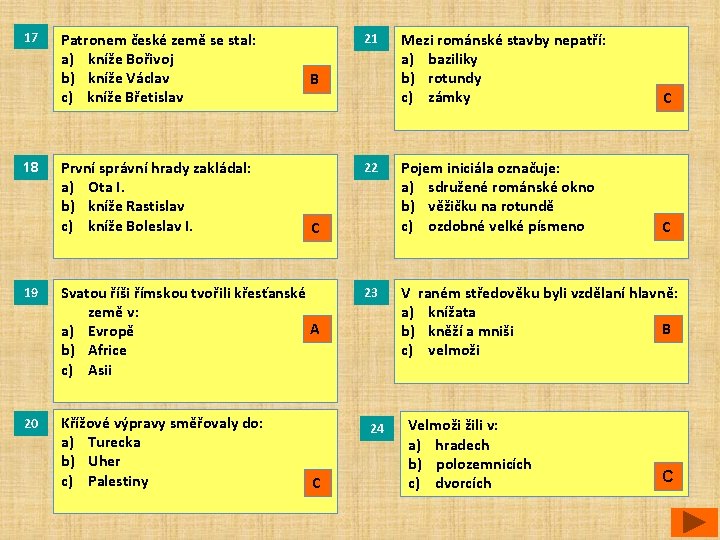 17

Patronem české země se stal:
a) kníže Bořivoj
b) kníže Václav
c) kníže Břetislav

B

18

První správní hrady zakládal:
a) Ota I.
b) kníže Rastislav
c) kníže Boleslav I.

C

19

Svatou říši římskou tvořili křesťanské země v:
a) Evropě
b) Africe
c) Asii

A

20

Křížové výpravy směřovaly do:
a) Turecka
b) Uher
c) Palestiny

C

21

Mezi románské stavby nepatří:
a) baziliky
b) rotundy
c) zámky

C

22

Pojem iniciála označuje:
a) sdružené románské okno
b) věžičku na rotundě
c) ozdobné velké písmeno

C

23

V raném středověku byli vzdělaní hlavně:
a) knížata
b) kněží a mniši
c) velmoži

B

24

Velmoži žili v:
a) hradech
b) polozemnicích
c) dvorcích

C